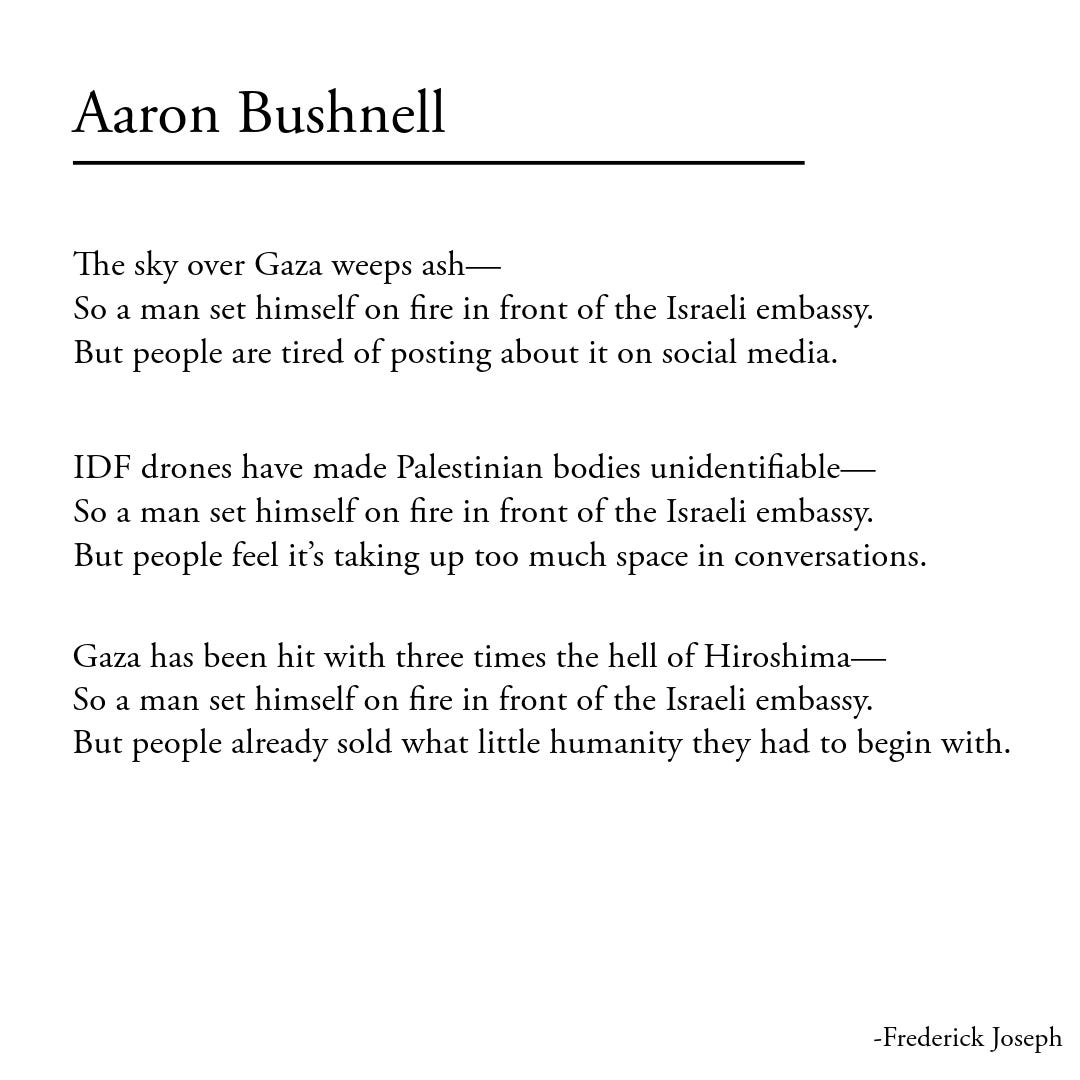 Aaron Bushnell

The sky over Gaza weeps ash—
So a man set himself on fire in front of the Israeli embassy.
But people are tired of posting about it on social media.

IDF drones have made Palestinian bodies unidentifiable—
So a man set himself on fire in front of the Israeli embassy.
But people feel it's taking up too much space in conversations.

Gaza has been hit with three times the hell of Hiroshima—
So a man set himself on fire in front of the Israeli embassy.
But people already sold what little humanity they had to begin with.

-Frederick Joseph